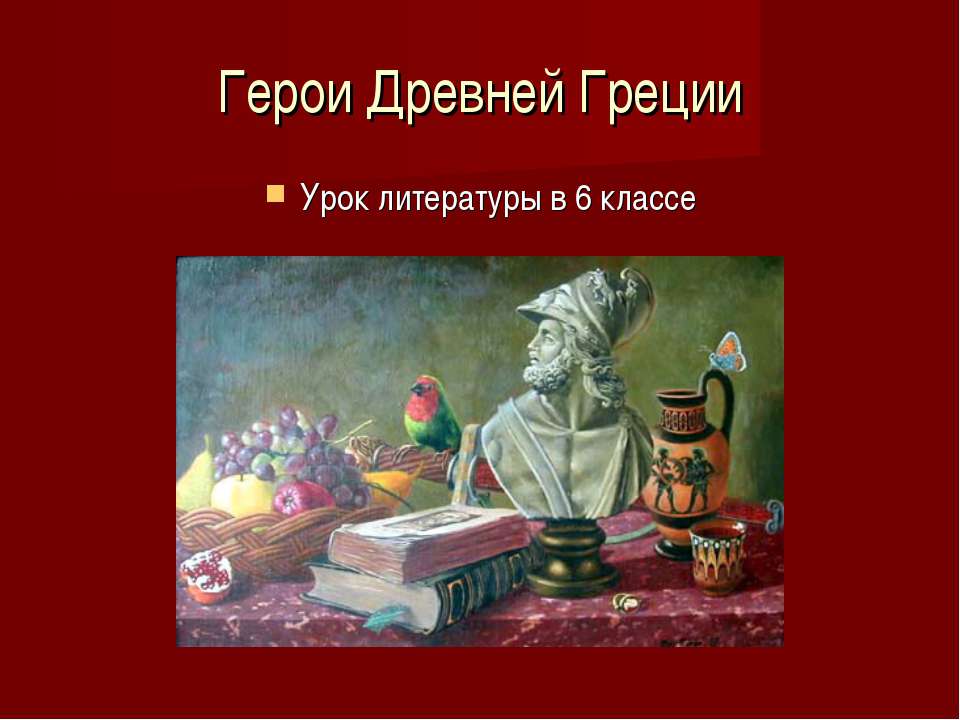 Герои Древней Греции

Урок литературы в 6 классе